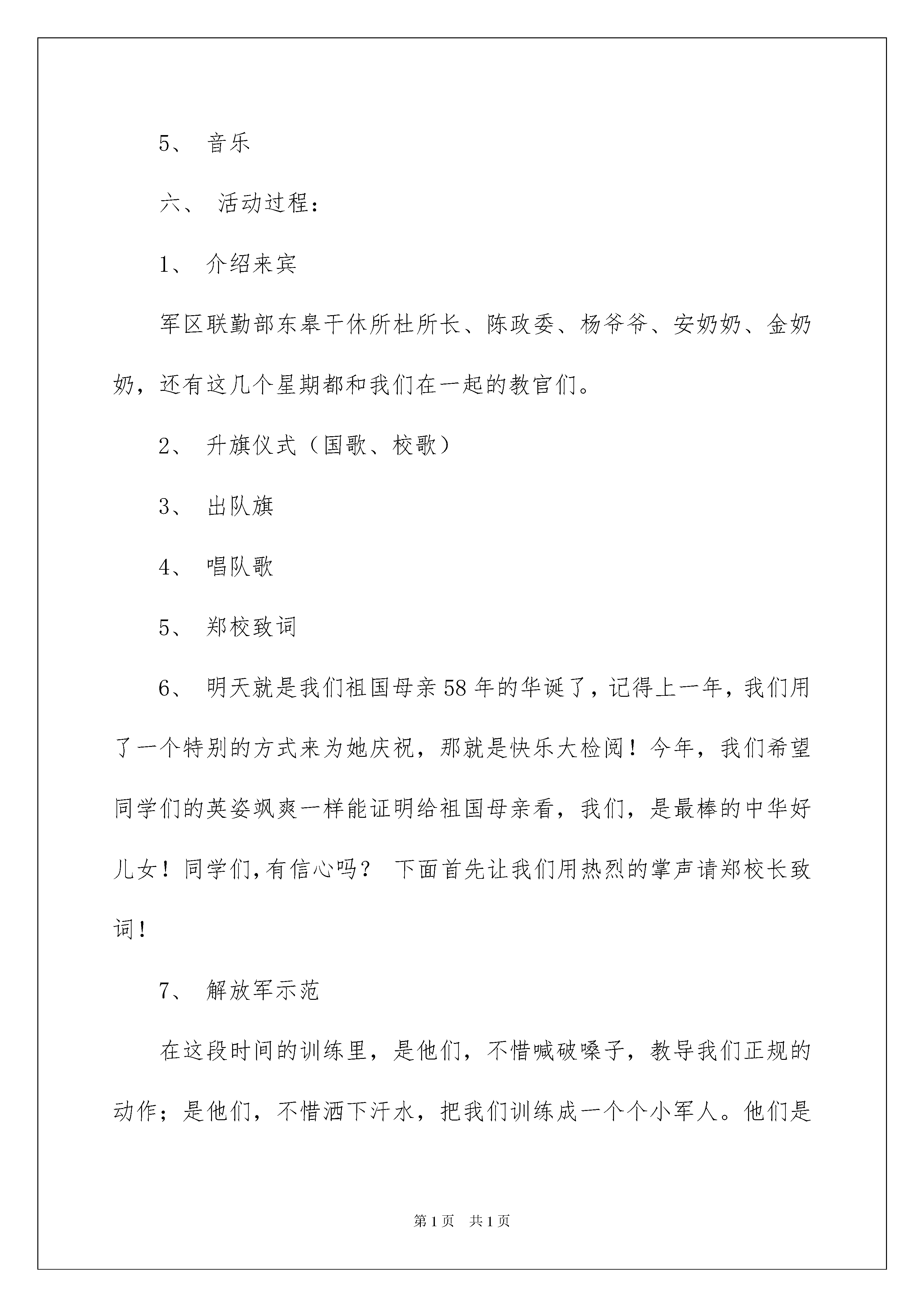 5、 音乐

六、 活动过程：

1、 介绍来宾

军区联勤部东皋干休所杜所长、陈政委、杨爷爷、安奶奶、金奶奶，还有这几个星期都和我们在一起的教官们。

2、 升旗仪式（国歌、校歌）

3、 出队旗

4、 唱队歌

5、 郑校致词

6、 明天就是我们祖国母亲58年的华诞了，记得上一年，我们用了一个特别的方式来为她庆祝，那就是快乐大检阅！今年，我们希望同学们的英姿飒爽一样能证明给祖国母亲看，我们，是最棒的中华好儿女！同学们,有信心吗？ 下面首先让我们用热烈的掌声请郑校长致词！

7、 解放军示范

在这段时间的训练里，是他们，不惜喊破嗓子，教导我们正规的动作；是他们，不惜洒下汗水，把我们训练成一个个小军人。他们是

第1页 共1页